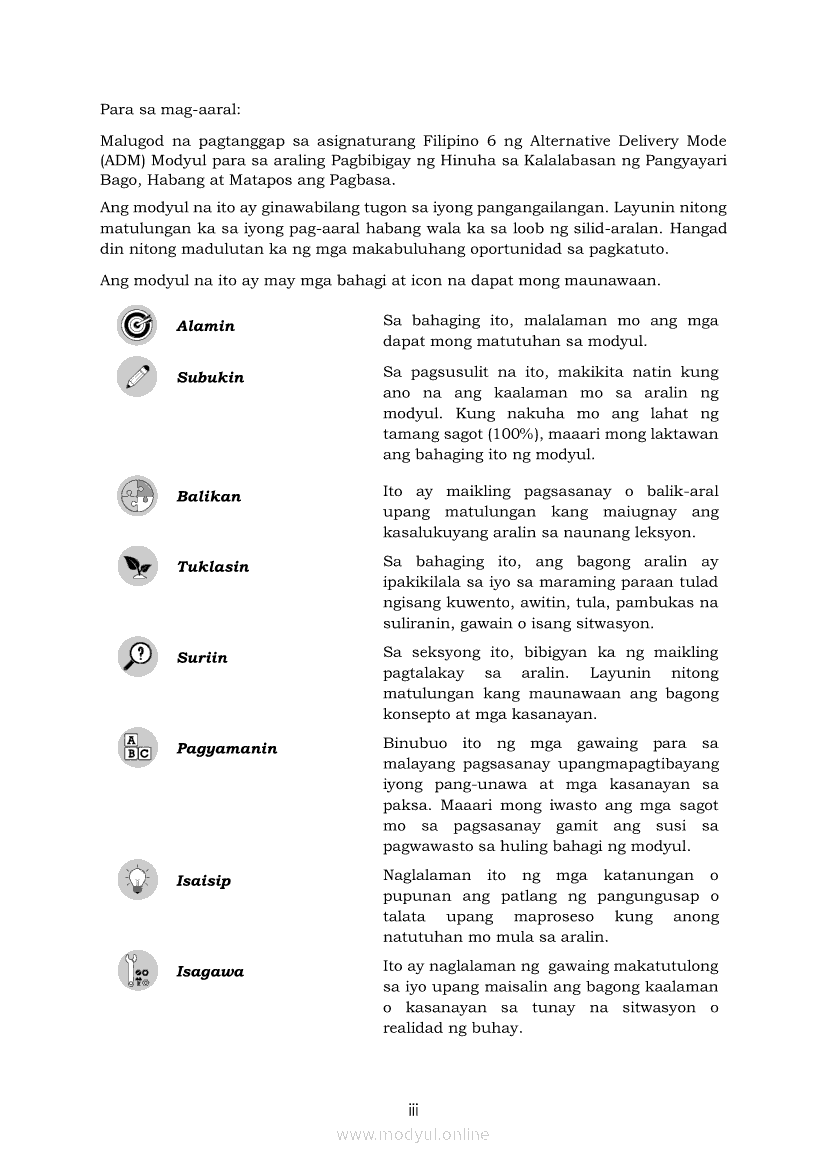 Para sa mag-aaral:

Malugod na pagtanggap sa asignaturang Filipino 6 ng Alternative Delivery Mode (ADM) Modyul para sa araling Pagbibigay ng Hinuha sa Kalalabasan ng Pangyayari Bago, Habang at Matapos ang Pagbasa.

Ang modyul na ito ay ginawabilang tugon sa iyong pangangailangan. Layunin nitong matulungan ka sa iyong pag-aaral habang wala ka sa loob ng silid-aralan. Hangad din nitong madulutan ka ng mga makabuluhang oportunidad sa pagkatuto.

Ang modyul na ito ay may mga bahagi at icon na dapat mong maunawaan.

| | |
|---|---|
| Alamin | Sa bahaging ito, malalaman mo ang mga dapat mong matutuhan sa modyul. |
| Subukin | Sa pagsusulit na ito, makikita natin kung ano na ang kaalaman mo sa aralin ng modyul. Kung nakuha mo ang lahat ng tamang sagot (100%), maaari mong laktawan ang bahaging ito ng modyul. |
| Balikan | Ito ay maikling pagsasanay o balik-aral upang matulungan kang maiugnay ang kasalukuyang aralin sa naunang leksyon. |
| Tuklasin | Sa bahaging ito, ang bagong aralin ay ipakikilala sa iyo sa maraming paraan tulad ngisang kuwento, awitin, tula, pambukas na suliranin, gawain o isang sitwasyon. |
| Suriin | Sa seksyong ito, bibigyan ka ng maikling pagtalakay sa aralin. Layunin nitong matulungan kang maunawaan ang bagong konsepto at mga kasanayan. |
| Pagyamanin | Binubuo ito ng mga gawaing para sa malayang pagsasanay upangmapagtibayang iyong pang-unawa at mga kasanayan sa paksa. Maaari mong iwasto ang mga sagot mo sa pagsasanay gamit ang susi sa pagwawasto sa huling bahagi ng modyul. |
| Isaisip | Naglalaman ito ng mga katanungan o pupunan ang patlang ng pangungusap o talata upang maproseso kung anong natutuhan mo mula sa aralin. |
| Isagawa | Ito ay naglalaman ng gawaing makatutulong sa iyo upang maisalin ang bagong kaalaman o kasanayan sa tunay na sitwasyon o realidad ng buhay. |

iii

www.modyul.online